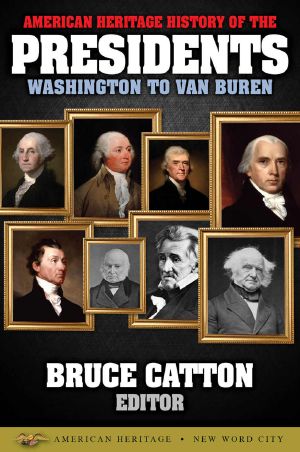 AMERICAN HERITAGE HISTORY OF THE
PRESIDENTS
WASHINGTON TO VAN BUREN

BRUCE CATTON
EDITOR

AMERICAN HERITAGE • NEW WORD CITY